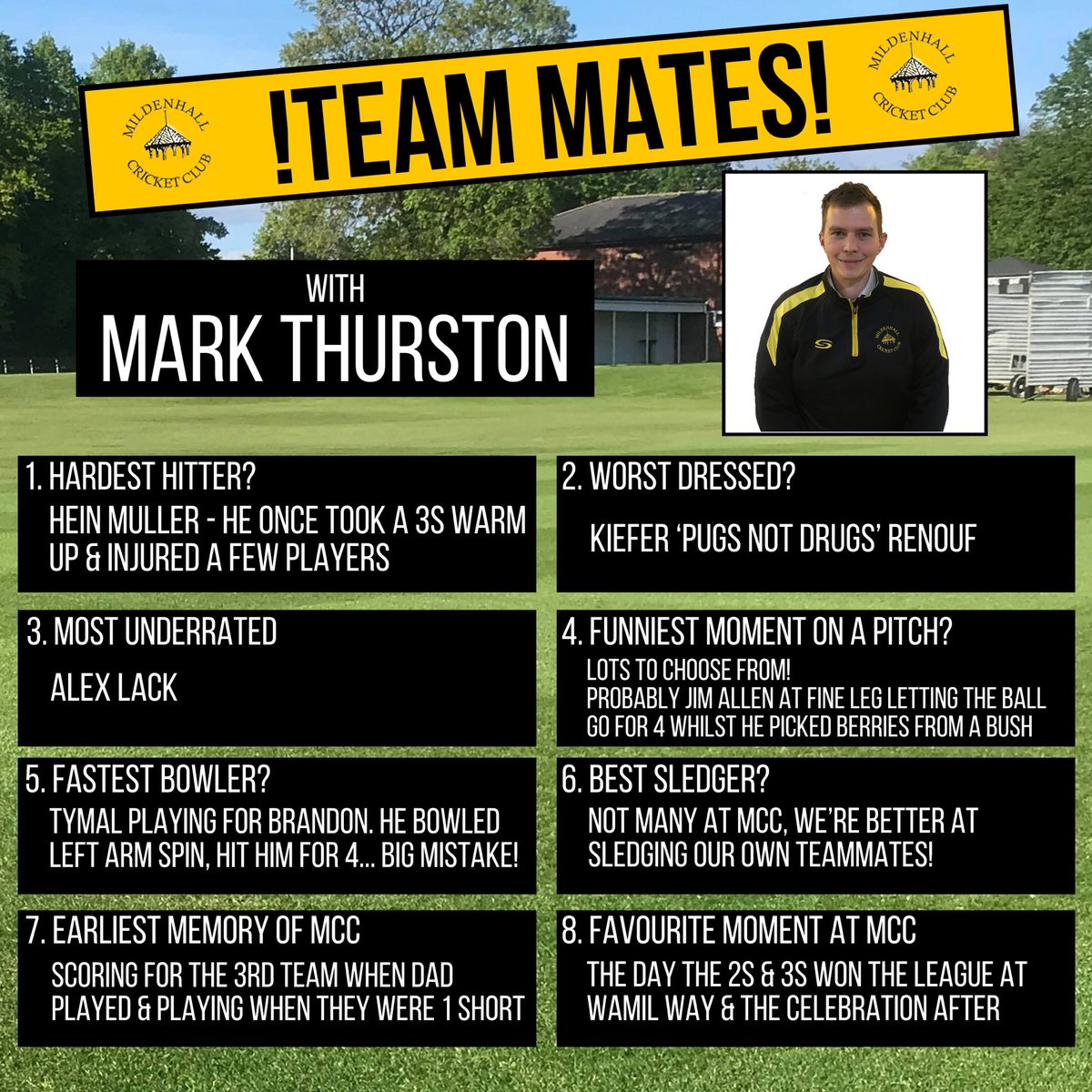 MILDENHALL CRICKET CLUB

!TEAM MATES!

MILDENHALL CRICKET CLUB

WITH
MARK THURSTON

1. HARDEST HITTER?
HEIN MULLER - HE ONCE TOOK A 3S WARM UP & INJURED A FEW PLAYERS

2. WORST DRESSED?
KIEFER 'PUGS NOT DRUGS' RENOUF

3. MOST UNDERRATED
ALEX LACK

4. FUNNIEST MOMENT ON A PITCH?
LOTS TO CHOOSE FROM!
PROBABLY JIM ALLEN AT FINE LEG LETTING THE BALL GO FOR 4 WHILST HE PICKED BERRIES FROM A BUSH

5. FASTEST BOWLER?
TYMAL PLAYING FOR BRANDON. HE BOWLED LEFT ARM SPIN, HIT HIM FOR 4... BIG MISTAKE!

6. BEST SLEDGER?
NOT MANY AT MCC, WE'RE BETTER AT SLEDGING OUR OWN TEAMMATES!

7. EARLIEST MEMORY OF MCC
SCORING FOR THE 3RD TEAM WHEN DAD PLAYED & PLAYING WHEN THEY WERE 1 SHORT

8. FAVOURITE MOMENT AT MCC
THE DAY THE 2S & 3S WON THE LEAGUE AT WAMIL WAY & THE CELEBRATION AFTER